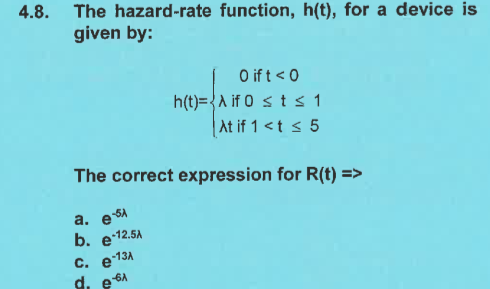 4.8. The hazard-rate function, h(t), for a device is given by:

$h(t)=\begin{cases} 0 \text{ if } t<0 \\ \lambda \text{ if } 0 \leq t \leq 1 \\ \lambda t \text{ if } 1<t \leq 5 \end{cases}$

The correct expression for R(t) =>

a. $e^{-5\lambda}$
b. $e^{-12.5\lambda}$
c. $e^{-13\lambda}$
d. $e^{-6\lambda}$